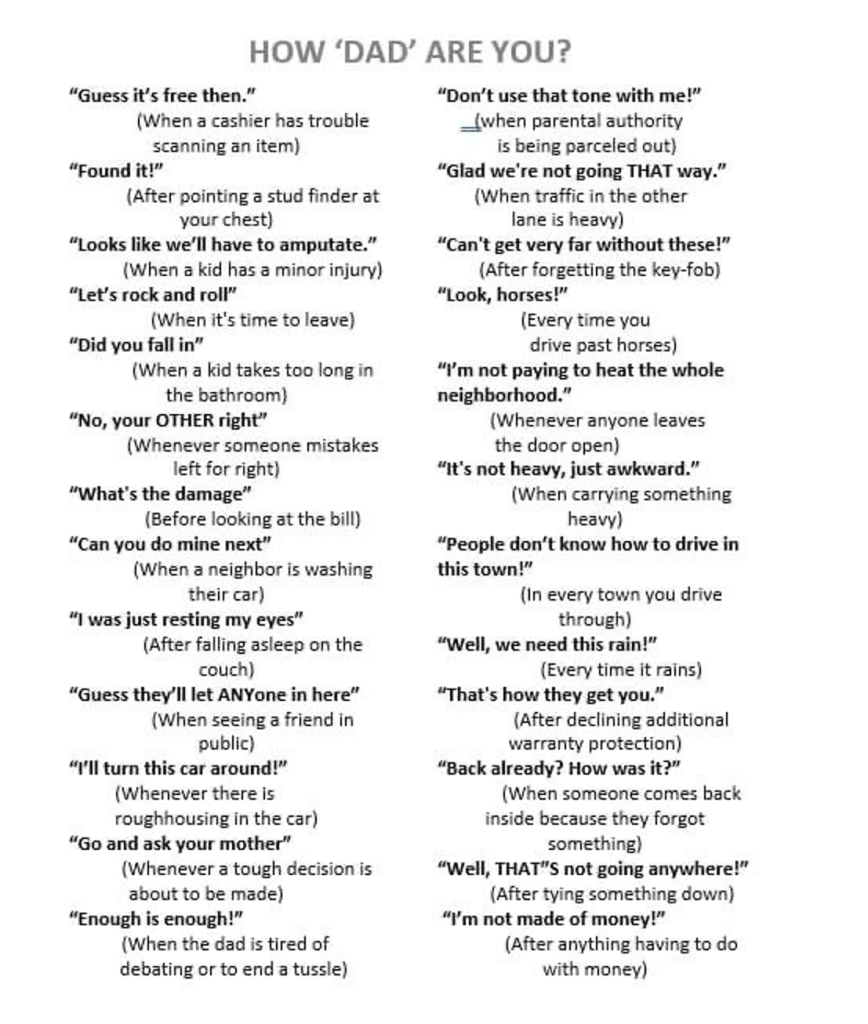 HOW 'DAD' ARE YOU?

"Guess it's free then."
(When a cashier has trouble scanning an item)

"Found it!"
(After pointing a stud finder at your chest)

"Looks like we'll have to amputate."
(When a kid has a minor injury)

"Let's rock and roll"
(When it's time to leave)

"Did you fall in"
(When a kid takes too long in the bathroom)

"No, your OTHER right"
(Whenever someone mistakes left for right)

"What's the damage"
(Before looking at the bill)

"Can you do mine next"
(When a neighbor is washing their car)

"I was just resting my eyes"
(After falling asleep on the couch)

"Guess they'll let ANYone in here"
(When seeing a friend in public)

"I'll turn this car around!"
(Whenever there is roughhousing in the car)

"Go and ask your mother"
(Whenever a tough decision is about to be made)

"Enough is enough!"
(When the dad is tired of debating or to end a tussle)

"Don't use that tone with me!"
(when parental authority is being parceled out)

"Glad we're not going THAT way."
(When traffic in the other lane is heavy)

"Can't get very far without these!"
(After forgetting the key-fob)

"Look, horses!"
(Every time you drive past horses)

"I'm not paying to heat the whole neighborhood."
(Whenever anyone leaves the door open)

"It's not heavy, just awkward."
(When carrying something heavy)

"People don't know how to drive in this town!"
(In every town you drive through)

"Well, we need this rain!"
(Every time it rains)

"That's how they get you."
(After declining additional warranty protection)

"Back already? How was it?"
(When someone comes back inside because they forgot something)

"Well, THAT"S not going anywhere!"
(After tying something down)

"I'm not made of money!"
(After anything having to do with money)